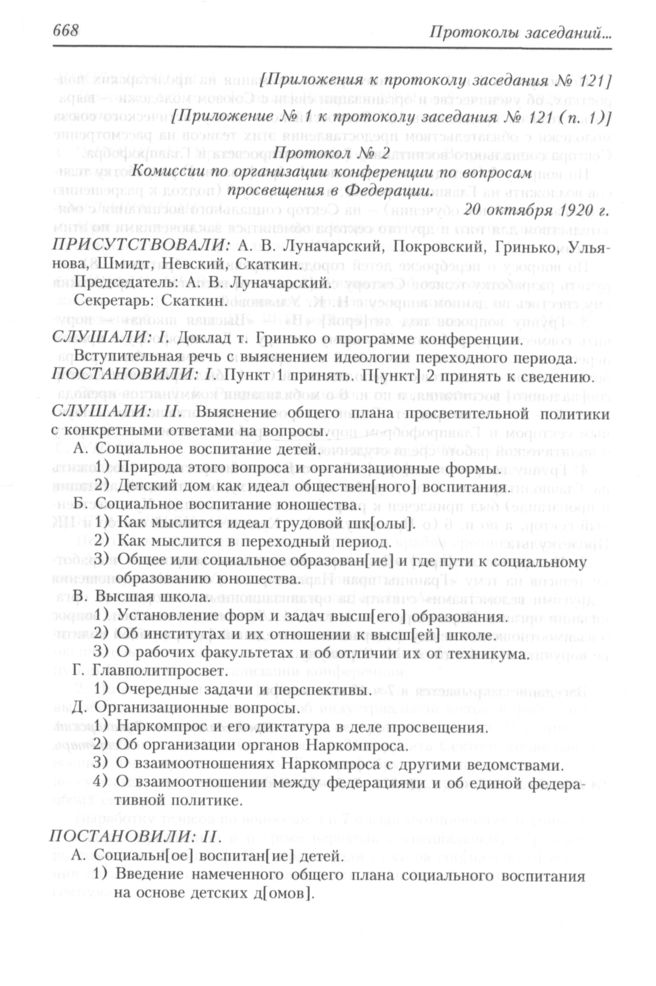 668 Протоколы заседаний...

[Приложения к протоколу заседания № 121]

[Приложение № 1 к протоколу заседания № 121 (п. 1)]

Протокол № 2

Комиссии по организации конференции по вопросам просвещения в Федерации.

20 октября 1920 г.

ПРИСУТСТВОВАЛИ: А. В. Луначарский, Покровский, Гринько, Ульянова, Шмидт, Невский, Скаткин.

Председатель: А. В. Луначарский.

Секретарь: Скаткин.

СЛУШАЛИ: I. Доклад т. Гринько о программе конференции.

Вступительная речь с выяснением идеологии переходного периода.

ПОСТАНОВИЛИ: I. Пункт 1 принять. П[ункт] 2 принять к сведению.

СЛУШАЛИ: II. Выяснение общего плана просветительной политики с конкретными ответами на вопросы.

А. Социальное воспитание детей.

1) Природа этого вопроса и организационные формы.

2) Детский дом как идеал обществен[ного] воспитания.

Б. Социальное воспитание юношества.

1) Как мыслится идеал трудовой шк[олы].

2) Как мыслится в переходный период.

3) Общее или социальное образован[ие] и где пути к социальному образованию юношества.

В. Высшая школа.

1) Установление форм и задач высш[его] образования.

2) Об институтах и их отношении к высш[ей] школе.

3) О рабочих факультетах и об отличии их от техникума.

Г. Главполитпросвет.

1) Очередные задачи и перспективы.

Д. Организационные вопросы.

1) Наркомпрос и его диктатура в деле просвещения.

2) Об организации органов Наркомпроса.

3) О взаимоотношениях Наркомпроса с другими ведомствами.

4) О взаимоотношении между федерациями и об единой федеративной политике.

ПОСТАНОВИЛИ: II.

А. Социальн[ое] воспитан[ие] детей.

1) Введение намеченного общего плана социального воспитания на основе детских д[омов].